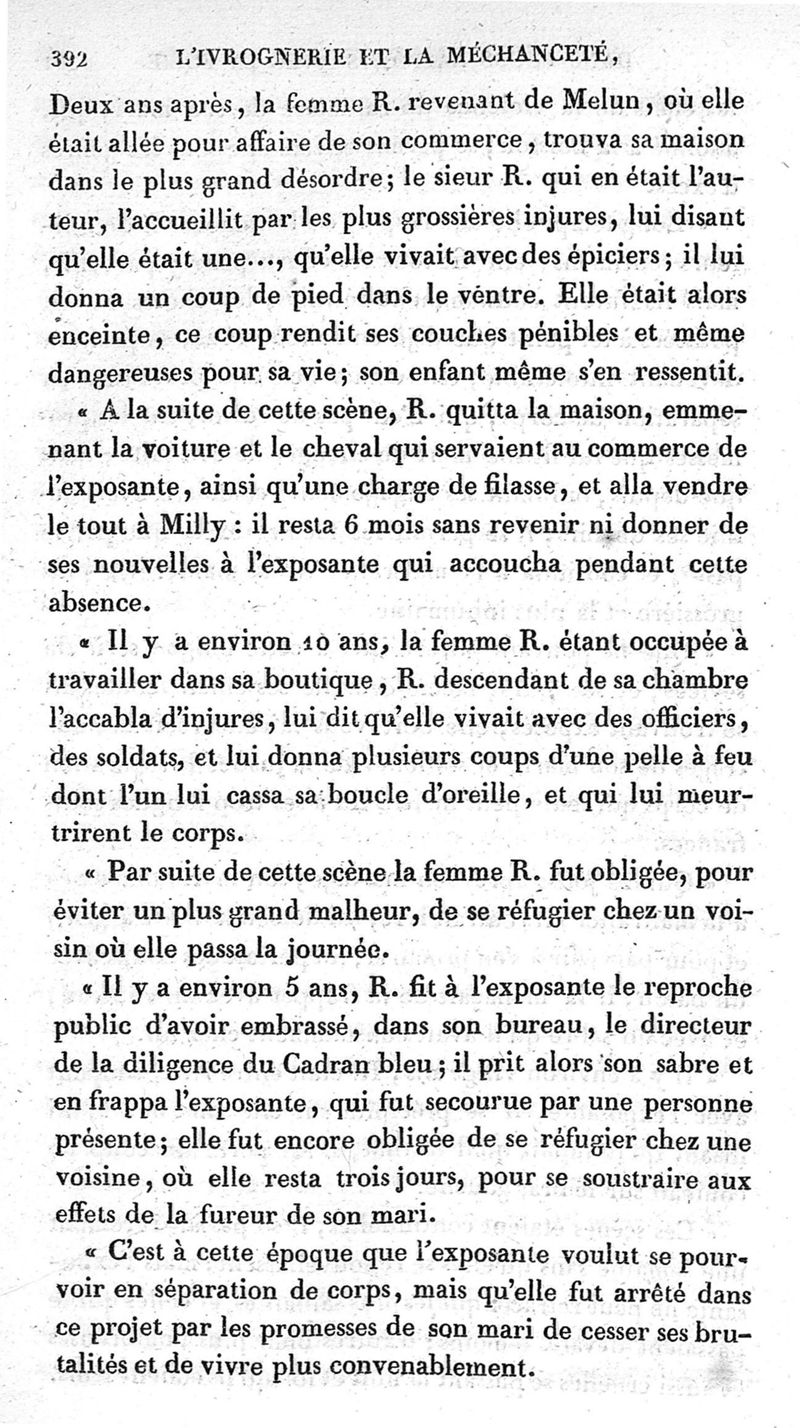 392 L'IVROGNERIE ET LA MÉCHANCETÉ,

Deux ans après, la femme R. revenant de Melun, où elle était allée pour affaire de son commerce, trouva sa maison dans le plus grand désordre; le sieur R. qui en était l'auteur, l'accueillit par les plus grossières injures, lui disant qu'elle était une..., qu'elle vivait avec des épiciers; il lui donna un coup de pied dans le ventre. Elle était alors enceinte, ce coup rendit ses couches pénibles et même dangereuses pour sa vie; son enfant même s'en ressentit.

« A la suite de cette scène, R. quitta la maison, emmenant la voiture et le cheval qui servaient au commerce de l'exposante, ainsi qu'une charge de filasse, et alla vendre le tout à Milly : il resta 6 mois sans revenir ni donner de ses nouvelles à l'exposante qui accoucha pendant cette absence.

« Il y a environ 10 ans, la femme R. étant occupée à travailler dans sa boutique, R. descendant de sa chambre l'accabla d'injures, lui dit qu'elle vivait avec des officiers, des soldats, et lui donna plusieurs coups d'une pelle à feu dont l'un lui cassa sa boucle d'oreille, et qui lui meurtrirent le corps.

« Par suite de cette scène la femme R. fut obligée, pour éviter un plus grand malheur, de se réfugier chez un voisin où elle passa la journée.

« Il y a environ 5 ans, R. fit à l'exposante le reproche public d'avoir embrassé, dans son bureau, le directeur de la diligence du Cadran bleu; il prit alors son sabre et en frappa l'exposante, qui fut secourue par une personne présente; elle fut encore obligée de se réfugier chez une voisine, où elle resta trois jours, pour se soustraire aux effets de la fureur de son mari.

« C'est à cette époque que l'exposante voulut se pourvoir en séparation de corps, mais qu'elle fut arrêté dans ce projet par les promesses de son mari de cesser ses brutalités et de vivre plus convenablement.